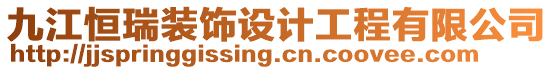 九江恒瑞装饰设计工程有限公司
http://jjspringgissing.cn.coovee.com